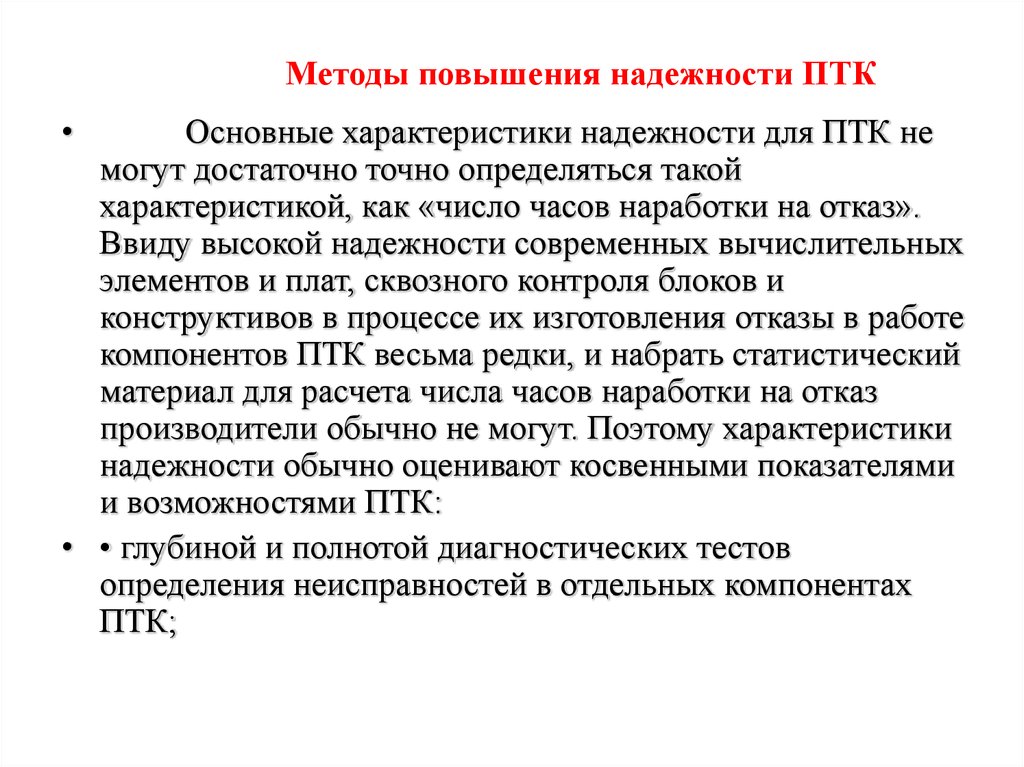 Методы повышения надежности ПТК

• Основные характеристики надежности для ПТК не могут достаточно точно определяться такой характеристикой, как «число часов наработки на отказ». Ввиду высокой надежности современных вычислительных элементов и плат, сквозного контроля блоков и конструктивов в процессе их изготовления отказы в работе компонентов ПТК весьма редки, и набрать статистический материал для расчета числа часов наработки на отказ производители обычно не могут. Поэтому характеристики надежности обычно оценивают косвенными показателями и возможностями ПТК:

• • глубиной и полнотой диагностических тестов определения неисправностей в отдельных компонентах ПТК;